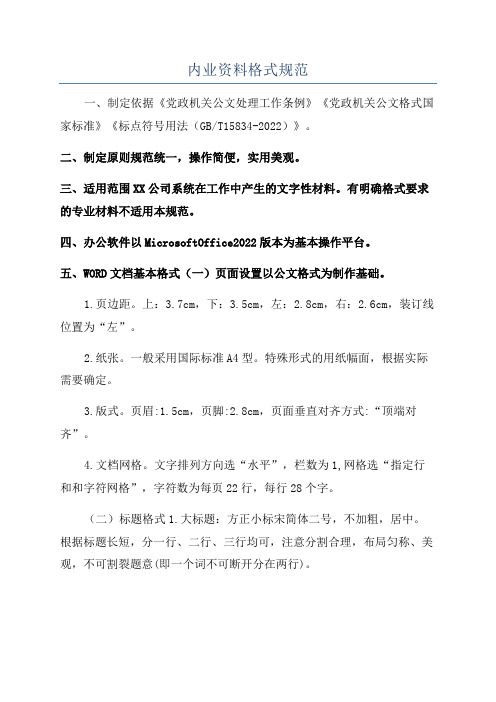 内业资料格式规范

一、制定依据《党政机关公文处理工作条例》《党政机关公文格式国家标准》《标点符号用法（GB/T15834-2022）》。

二、制定原则规范统一，操作简便，实用美观。

三、适用范围XX公司系统在工作中产生的文字性材料。有明确格式要求的专业材料不适用本规范。

四、办公软件以MicrosoftOffice2022版本为基本操作平台。

五、WORD文档基本格式（一）页面设置以公文格式为制作基础。

1.页边距。上：3.7cm，下：3.5cm，左：2.8cm，右：2.6cm，装订线位置为“左”。

2.纸张。一般采用国际标准A4型。特殊形式的用纸幅面，根据实际需要确定。

3.版式。页眉:1.5cm，页脚:2.8cm，页面垂直对齐方式:“顶端对齐”。

4.文档网格。文字排列方向选“水平”，栏数为1,网格选“指定行和和字符网格”，字符数为每页22行，每行28个字。

（二）标题格式1.大标题：方正小标宋简体二号，不加粗，居中。根据标题长短，分一行、二行、三行均可，注意分割合理，布局匀称、美观，不可割裂题意(即一个词不可断开分在两行)。